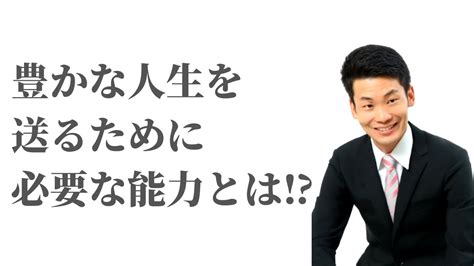 豊かな人生を
送るために
必要な能力とは!?